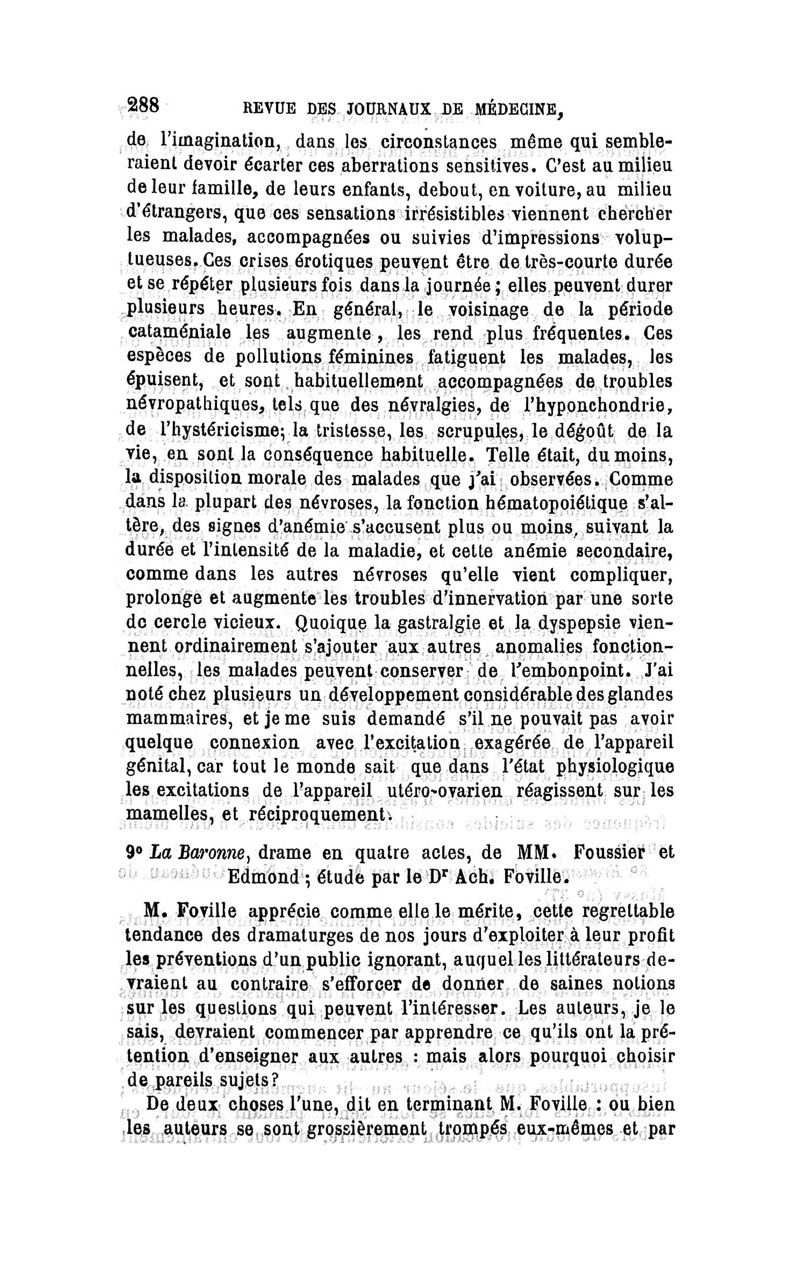 288 REVUE DES JOURNAUX DE MÉDECINE,

de l'imagination, dans les circonstances même qui sembleraient devoir écarter ces aberrations sensitives. C'est au milieu de leur famille, de leurs enfants, debout, en voiture, au milieu d'étrangers, que ces sensations irrésistibles viennent chercher les malades, accompagnées ou suivies d'impressions voluptueuses. Ces crises érotiques peuvent être de très-courte durée et se répéter plusieurs fois dans la journée; elles peuvent durer plusieurs heures. En général, le voisinage de la période cataméniale les augmente, les rend plus fréquentes. Ces espèces de pollutions féminines fatiguent les malades, les épuisent, et sont habituellement accompagnées de troubles névropathiques, tels que des névralgies, de l'hyponchondrie, de l'hystéricisme; la tristesse, les scrupules, le dégoût de la vie, en sont la conséquence habituelle. Telle était, du moins, la disposition morale des malades que j'ai observées. Comme dans la plupart des névroses, la fonction hématopoiétique s'altère, des signes d'anémie s'accusent plus ou moins, suivant la durée et l'intensité de la maladie, et cette anémie secondaire, comme dans les autres névroses qu'elle vient compliquer, prolonge et augmente les troubles d'innervation par une sorte de cercle vicieux. Quoique la gastralgie et la dyspepsie viennent ordinairement s'ajouter aux autres anomalies fonctionnelles, les malades peuvent conserver de l'embonpoint. J'ai noté chez plusieurs un développement considérable des glandes mammaires, et je me suis demandé s'il ne pouvait pas avoir quelque connexion avec l'excitation exagérée de l'appareil génital, car tout le monde sait que dans l'état physiologique les excitations de l'appareil utéro-ovarien réagissent sur les mamelles, et réciproquement.

9° La Baronne, drame en quatre actes, de MM. Foussier et Edmond; étude par le Dr Ach. Foville.

M. Foville apprécie comme elle le mérite, cette regrettable tendance des dramaturges de nos jours d'exploiter à leur profit les préventions d'un public ignorant, auquel les littérateurs devraient au contraire s'efforcer de donner de saines notions sur les questions qui peuvent l'intéresser. Les auteurs, je le sais, devraient commencer par apprendre ce qu'ils ont la prétention d'enseigner aux autres : mais alors pourquoi choisir de pareils sujets?

De deux choses l'une, dit en terminant M. Foville : ou bien les auteurs se sont grossièrement trompés eux-mêmes et par